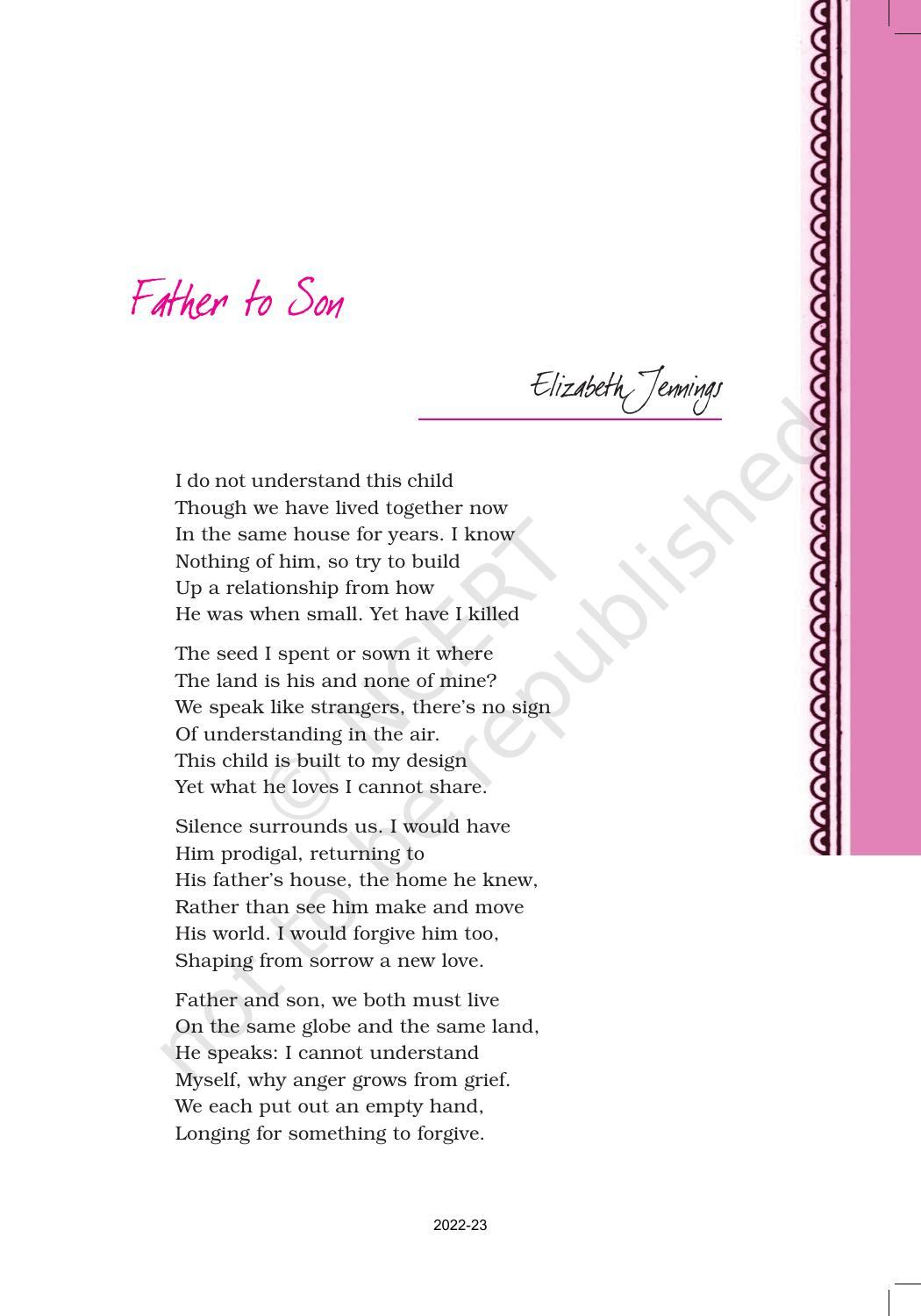 Father to Son

Elizabeth Jennings

I do not understand this child
Though we have lived together now
In the same house for years. I know
Nothing of him, so try to build
Up a relationship from how
He was when small. Yet have I killed

The seed I spent or sown it where
The land is his and none of mine?
We speak like strangers, there's no sign
Of understanding in the air.
This child is built to my design
Yet what he loves I cannot share.

Silence surrounds us. I would have
Him prodigal, returning to
His father's house, the home he knew,
Rather than see him make and move
His world. I would forgive him too,
Shaping from sorrow a new love.

Father and son, we both must live
On the same globe and the same land,
He speaks: I cannot understand
Myself, why anger grows from grief.
We each put out an empty hand,
Longing for something to forgive.

© NCERT not to be republished

2022-23